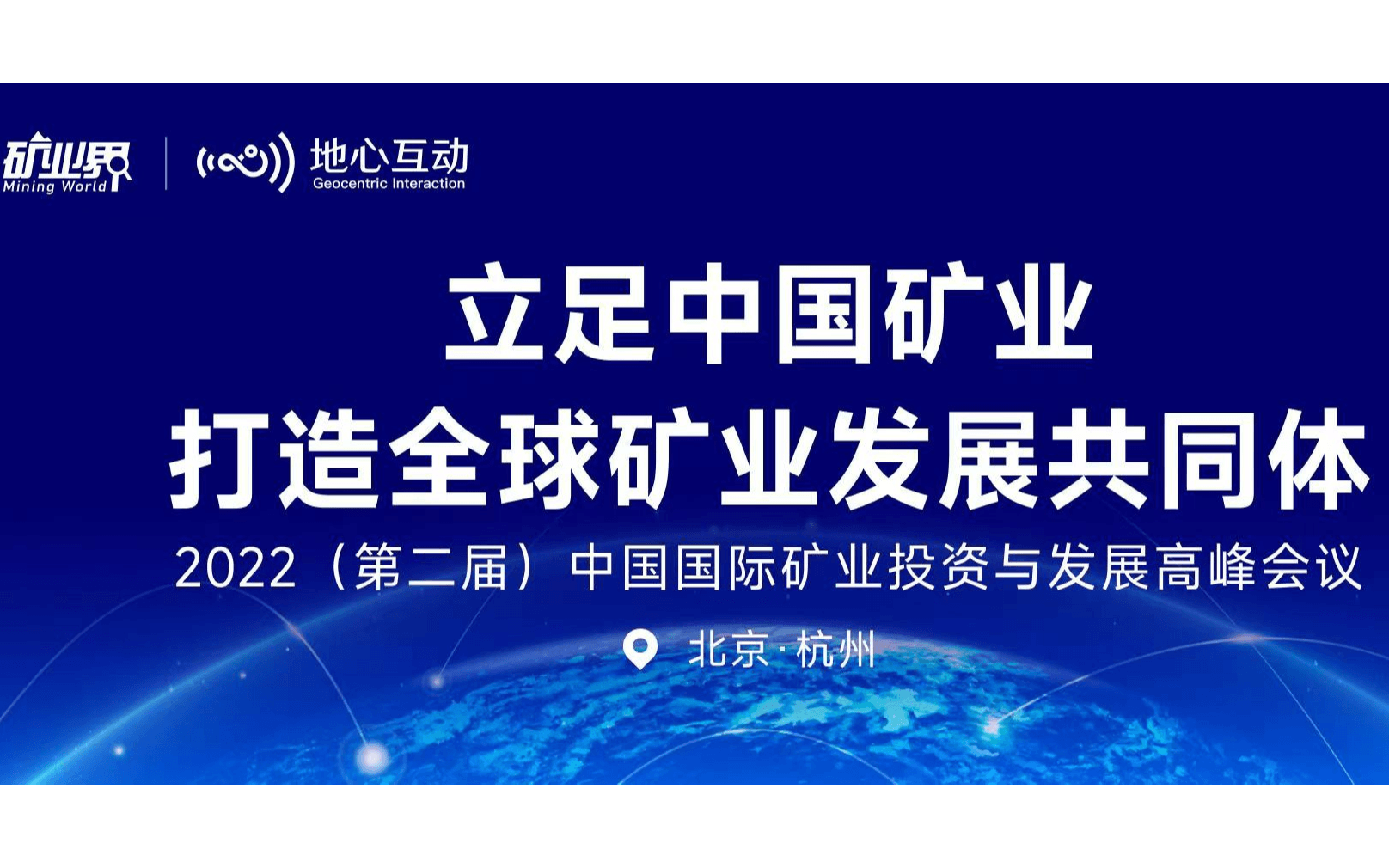 矿业界
Mining World

地心互动
Geocentric Interaction

立足中国矿业
打造全球矿业发展共同体

2022（第二届）中国国际矿业投资与发展高峰会议

北京·杭州